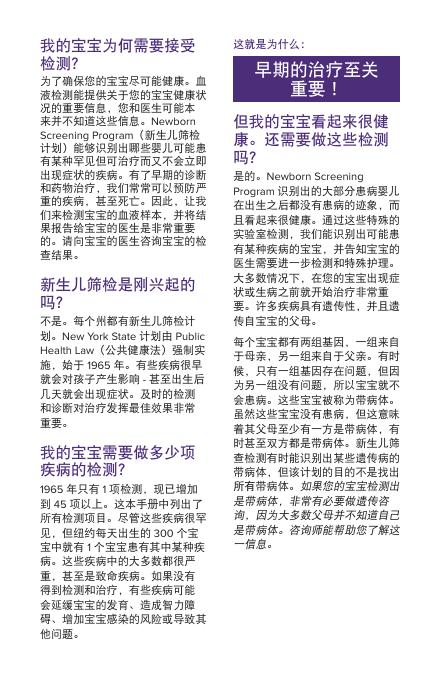 我的宝宝为何需要接受检测？

为了确保您的宝宝尽可能健康。血液检测能提供关于您的宝宝健康状况的重要信息，您和医生可能本来并不知道这些信息。Newborn Screening Program（新生儿筛检计划）能够识别出哪些婴儿可能患有某种罕见但可治疗而又不会立即出现症状的疾病。有了早期的诊断和药物治疗，我们常常可以预防严重的疾病，甚至死亡。因此，让我们来检测宝宝的血液样本，并将结果报告给宝宝的医生是非常重要的。请向宝宝的医生咨询宝宝的检查结果。

新生儿筛检是刚兴起的吗？

不是。每个州都有新生儿筛检计划。New York State 计划由 Public Health Law（公共健康法）强制实施，始于 1965 年。有些疾病很早就会对孩子产生影响 - 甚至出生后几天就会出现症状。及时的检测和诊断对治疗发挥最佳效果非常重要。

我的宝宝需要做多少项疾病的检测？

1965 年只有 1 项检测，现已增加到 45 项以上。这本手册中列出了所有检测项目。尽管这些疾病很罕见，但纽约每天出生的 300 个宝宝中就有 1 个宝宝患有其中某种疾病。这些疾病中的大多数都很严重，甚至是致命疾病。如果没有得到检测和治疗，有些疾病可能会延缓宝宝的发育、造成智力障碍、增加宝宝感染的风险或导致其他问题。

这就是为什么：

早期的治疗至关重要！

但我的宝宝看起来很健康。还需要做这些检测吗？

是的。Newborn Screening Program 识别出的大部分患病婴儿在出生之后都没有患病的迹象，而且看起来很健康。通过这些特殊的实验室检测，我们能识别出可能患有某种疾病的宝宝，并告知宝宝的医生需要进一步检测和特殊护理。大多数情况下，在您的宝宝出现症状或生病之前就开始治疗非常重要。许多疾病具有遗传性，并且遗传自宝宝的父母。

每个宝宝都有两组基因，一组来自于母亲，另一组来自于父亲。有时候，只有一组基因存在问题，但因为另一组没有问题，所以宝宝就不会患病。这些宝宝被称为带病体。虽然这些宝宝没有患病，但这意味着其父母至少有一方是带病体，有时甚至双方都是带病体。新生儿筛查检测有时能识别出某些遗传病的带病体，但该计划的目的不是找出所有带病体。如果您的宝宝检测出是带病体，非常有必要做遗传咨询，因为大多数父母并不知道自己是带病体。咨询师能帮助您了解这一信息。